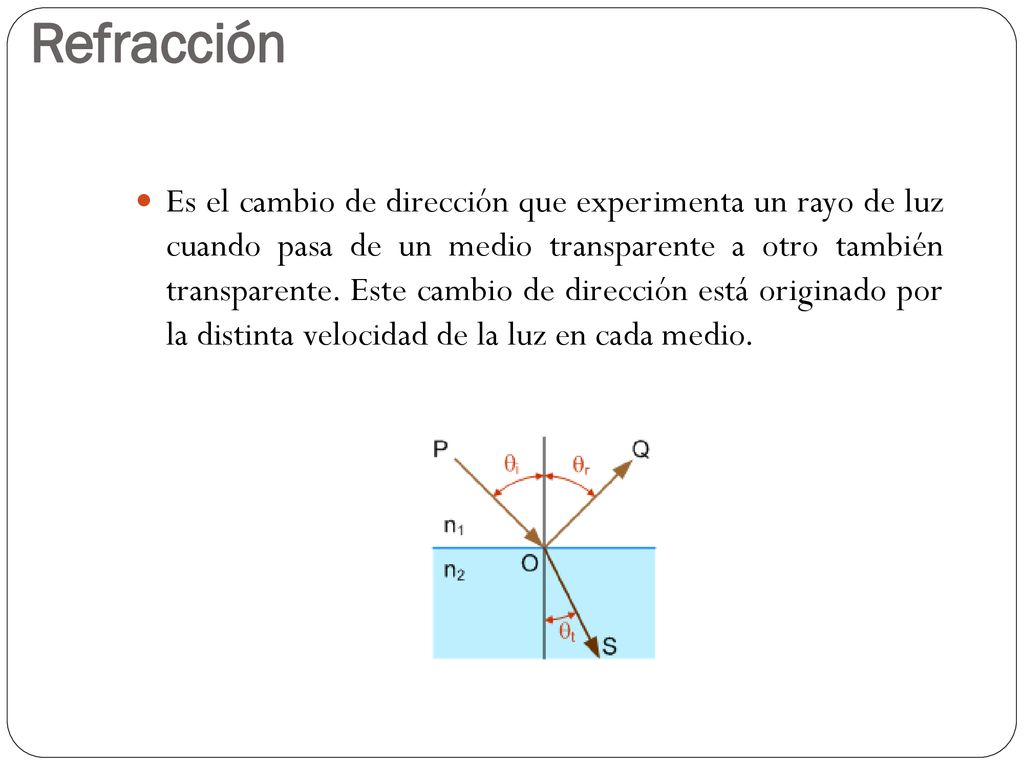 Refracción

Es el cambio de dirección que experimenta un rayo de luz cuando pasa de un medio transparente a otro también transparente. Este cambio de dirección está originado por la distinta velocidad de la luz en cada medio.

P
$\theta_i$
$\theta_r$
Q
$n_1$
O
$n_2$
$\theta_t$
S